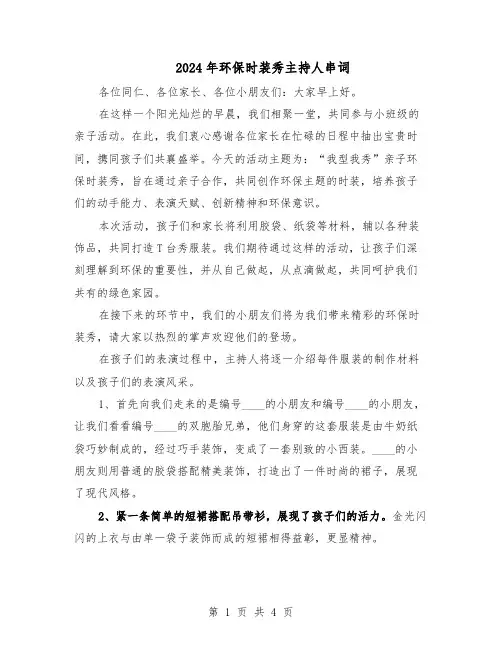 2024年环保时装秀主持人串词

各位同仁、各位家长、各位小朋友们：大家早上好。

在这样一个阳光灿烂的早晨，我们相聚一堂，共同参与小班级的亲子活动。在此，我们衷心感谢各位家长在忙碌的日程中抽出宝贵时间，携同孩子们共襄盛举。今天的活动主题为："我型我秀"亲子环保时装秀，旨在通过亲子合作，共同创作环保主题的时装，培养孩子们的动手能力、表演天赋、创新精神和环保意识。

本次活动，孩子们和家长将利用胶袋、纸袋等材料，辅以各种装饰品，共同打造T台秀服装。我们期待通过这样的活动，让孩子们深刻理解到环保的重要性，并从自己做起，从点滴做起，共同呵护我们共有的绿色家园。

在接下来的环节中，我们的小朋友们将为我们带来精彩的环保时装秀，请大家以热烈的掌声欢迎他们的登场。

在孩子们的表演过程中，主持人将逐一介绍每件服装的制作材料以及孩子们的表演风采。

1、首先向我们走来的是编号____的小朋友和编号____的小朋友，让我们看看编号____的双胞胎兄弟，他们身穿的这套服装是由牛奶纸袋巧妙制成的，经过巧手装饰，变成了一套别致的小西装。____的小朋友则用普通的胶袋搭配精美装饰，打造出了一件时尚的裙子，展现了现代风格。

2、紧一条简单的短裙搭配吊带衫，展现了孩子们的活力。金光闪闪的上衣与由单一袋子装饰而成的短裙相得益彰，更显精神。

第 1 页 共 4 页